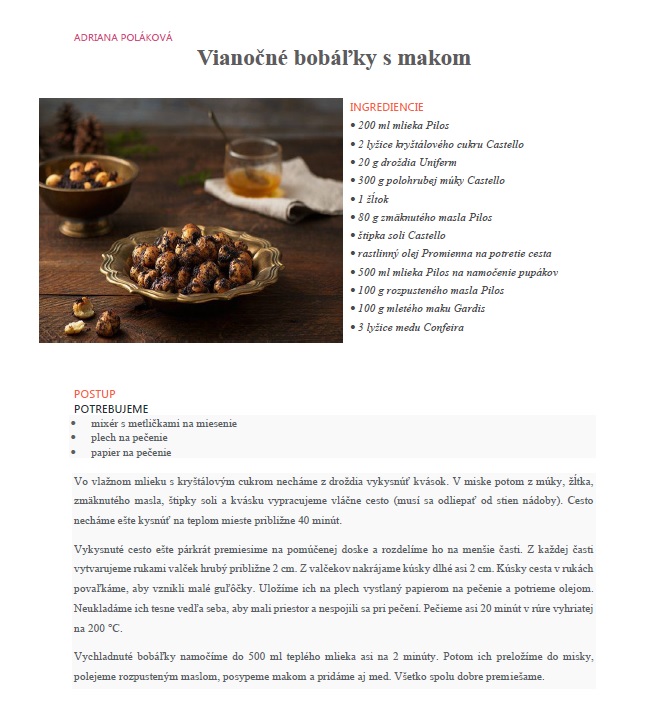 ADRIANA POLÁKOVÁ

Vianočné bobáľky s makom

INGREDIENCIE
• 200 ml mlieka Pilos
• 2 lyžice kryštálového cukru Castello
• 20 g droždia Uniferm
• 300 g polohrubej múky Castello
• 1 žĺtok
• 80 g zmäknutého masla Pilos
• štipka soli Castello
• rastlinný olej Promienna na potretie cesta
• 500 ml mlieka Pilos na namočenie pupákov
• 100 g rozpusteného masla Pilos
• 100 g mletého maku Gardis
• 3 lyžice medu Confeira

POSTUP
POTREBUJEME
• mixér s metličkami na miesenie
• plech na pečenie
• papier na pečenie

Vo vlažnom mlieku s kryštálovým cukrom necháme z droždia vykysnúť kvások. V miske potom z múky, žĺtka, zmäknutého masla, štipky soli a kvásku vypracujeme vláčne cesto (musí sa odliepať od stien nádoby). Cesto necháme ešte kysnúť na teplom mieste približne 40 minút.

Vykysnuté cesto ešte párkrát premiesime na pomúčenej doske a rozdelíme ho na menšie časti. Z každej časti vytvarujeme rukami valček hrubý približne 2 cm. Z valčekov nakrájame kúsky dlhé asi 2 cm. Kúsky cesta v rukách povaľkáme, aby vznikli malé guľôčky. Uložíme ich na plech vystlaný papierom na pečenie a potrieme olejom. Neukladáme ich tesne vedľa seba, aby mali priestor a nespojili sa pri pečení. Pečieme asi 20 minút v rúre vyhriatej na 200 °C.

Vychladnuté bobáľky namočíme do 500 ml teplého mlieka asi na 2 minúty. Potom ich preložíme do misky, polejeme rozpusteným maslom, posypeme makom a pridáme aj med. Všetko spolu dobre premiešame.